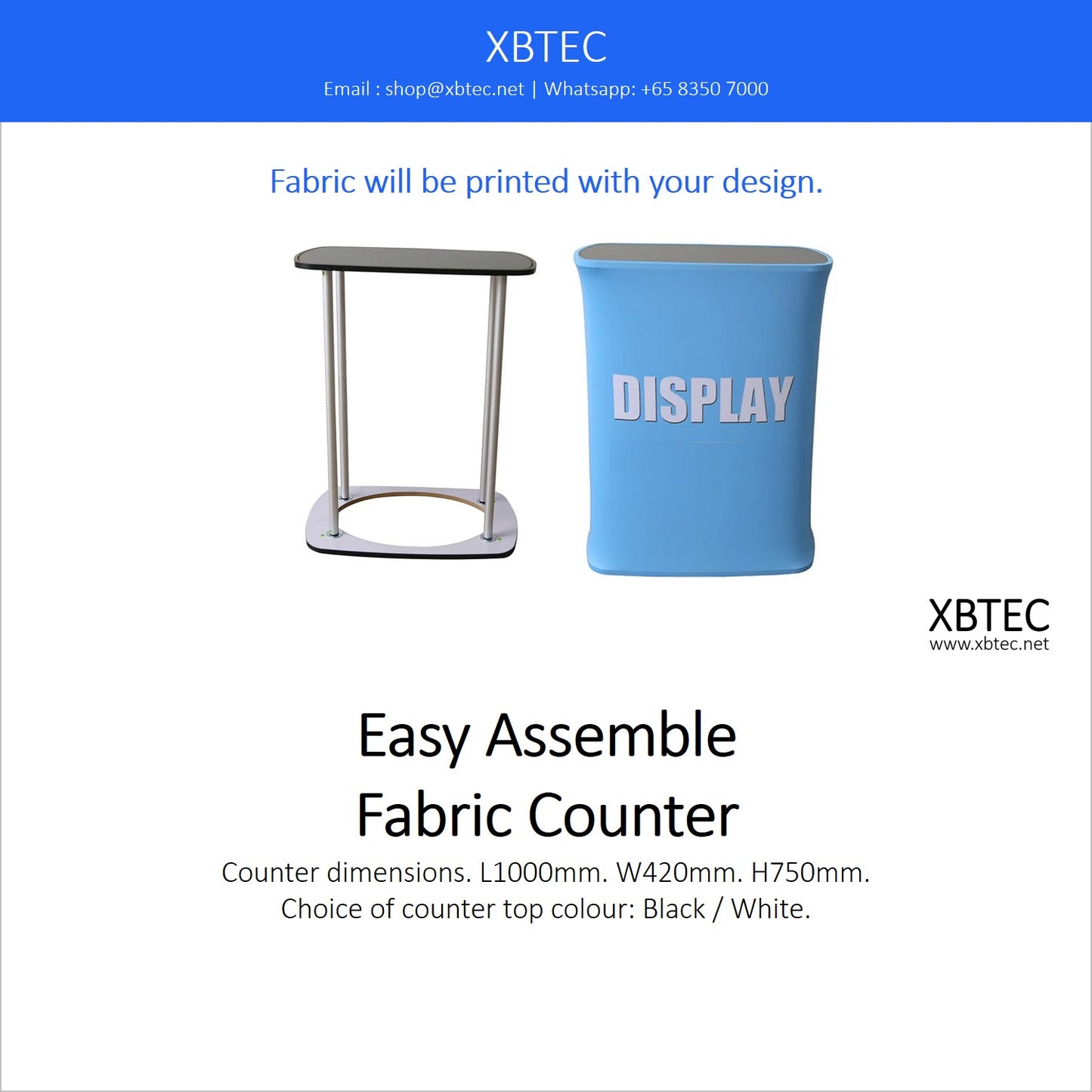 XBTEC
Email : shop@xbtec.net | Whatsapp: +65 8350 7000

Fabric will be printed with your design.

DISPLAY

XBTEC
www.xbtec.net

Easy Assemble
Fabric Counter

Counter dimensions. L1000mm. W420mm. H750mm.
Choice of counter top colour: Black / White.